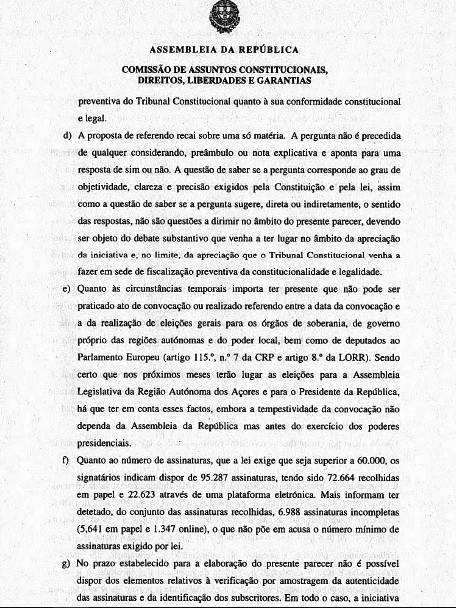 ASSEMBLEIA DA REPÚBLICA

COMISSÃO DE ASSUNTOS CONSTITUCIONAIS, DIREITOS, LIBERDADES E GARANTIAS

preventiva do Tribunal Constitucional quanto à sua conformidade constitucional e legal.

d) A proposta de referendo recai sobre uma só matéria. A pergunta não é precedida de qualquer considerando, preâmbulo ou nota explicativa e aponta para uma resposta de sim ou não. A questão de saber se a pergunta corresponde ao grau de objetividade, clareza e precisão exigidos pela Constituição e pela lei, assim como a questão de saber se a pergunta sugere, direta ou indiretamente, o sentido das respostas, não são questões a dirimir no âmbito do presente parecer, devendo ser objeto do debate substantivo que venha a ter lugar no âmbito da apreciação da iniciativa e, no limite, da apreciação que o Tribunal Constitucional venha a fazer em sede de fiscalização preventiva da constitucionalidade e legalidade.

e) Quanto às circunstâncias temporais importa ter presente que não pode ser praticado ato de convocação ou realizado referendo entre a data da convocação e a da realização de eleições gerais para os órgãos de soberania, de governo próprio das regiões autónomas e do poder local, bem como de deputados ao Parlamento Europeu (artigo 115.º, n.º 7 da CRP e artigo 8.º da LORR). Sendo certo que nos próximos meses terão lugar as eleições para a Assembleia Legislativa da Região Autónoma dos Açores e para o Presidente da República, há que ter em conta esses factos, embora a tempestividade da convocação não dependa da Assembleia da República mas antes do exercício dos poderes presidenciais.

f) Quanto ao número de assinaturas, que a lei exige que seja superior a 60.000, os signatários indicam dispor de 95.287 assinaturas, tendo sido 72.664 recolhidas em papel e 22.623 através de uma plataforma eletrónica. Mais informam ter detetado, do conjunto das assinaturas recolhidas, 6.988 assinaturas incompletas (5,641 em papel e 1.347 online), o que não põe em acusa o número mínimo de assinaturas exigido por lei.

g) No prazo estabelecido para a elaboração do presente parecer não é possível dispor dos elementos relativos à verificação por amostragem da autenticidade das assinaturas e da identificação dos subscritores. Em todo o caso, a iniciativa